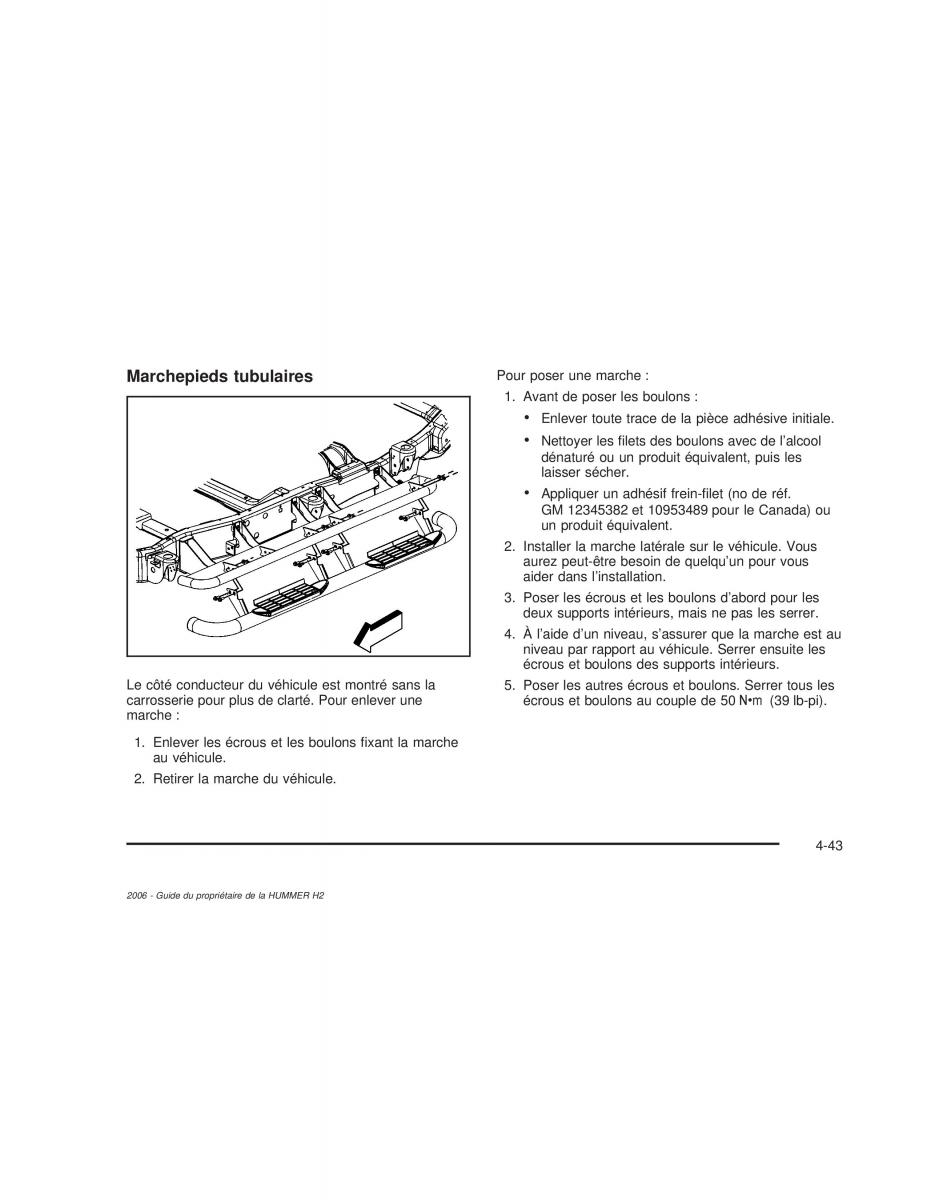 Marchepieds tubulaires

Le côté conducteur du véhicule est montré sans la carrosserie pour plus de clarté. Pour enlever une marche :

1. Enlever les écrous et les boulons fixant la marche au véhicule.
2. Retirer la marche du véhicule.

Pour poser une marche :

1. Avant de poser les boulons :
• Enlever toute trace de la pièce adhésive initiale.
• Nettoyer les filets des boulons avec de l'alcool dénaturé ou un produit équivalent, puis les laisser sécher.
• Appliquer un adhésif frein-filet (no de réf. GM 12345382 et 10953489 pour le Canada) ou un produit équivalent.
2. Installer la marche latérale sur le véhicule. Vous aurez peut-être besoin de quelqu'un pour vous aider dans l'installation.
3. Poser les écrous et les boulons d'abord pour les deux supports intérieurs, mais ne pas les serrer.
4. À l'aide d'un niveau, s'assurer que la marche est au niveau par rapport au véhicule. Serrer ensuite les écrous et boulons des supports intérieurs.
5. Poser les autres écrous et boulons. Serrer tous les écrous et boulons au couple de 50 N•m (39 lb-pi).

4-43

2006 - Guide du propriétaire de la HUMMER H2